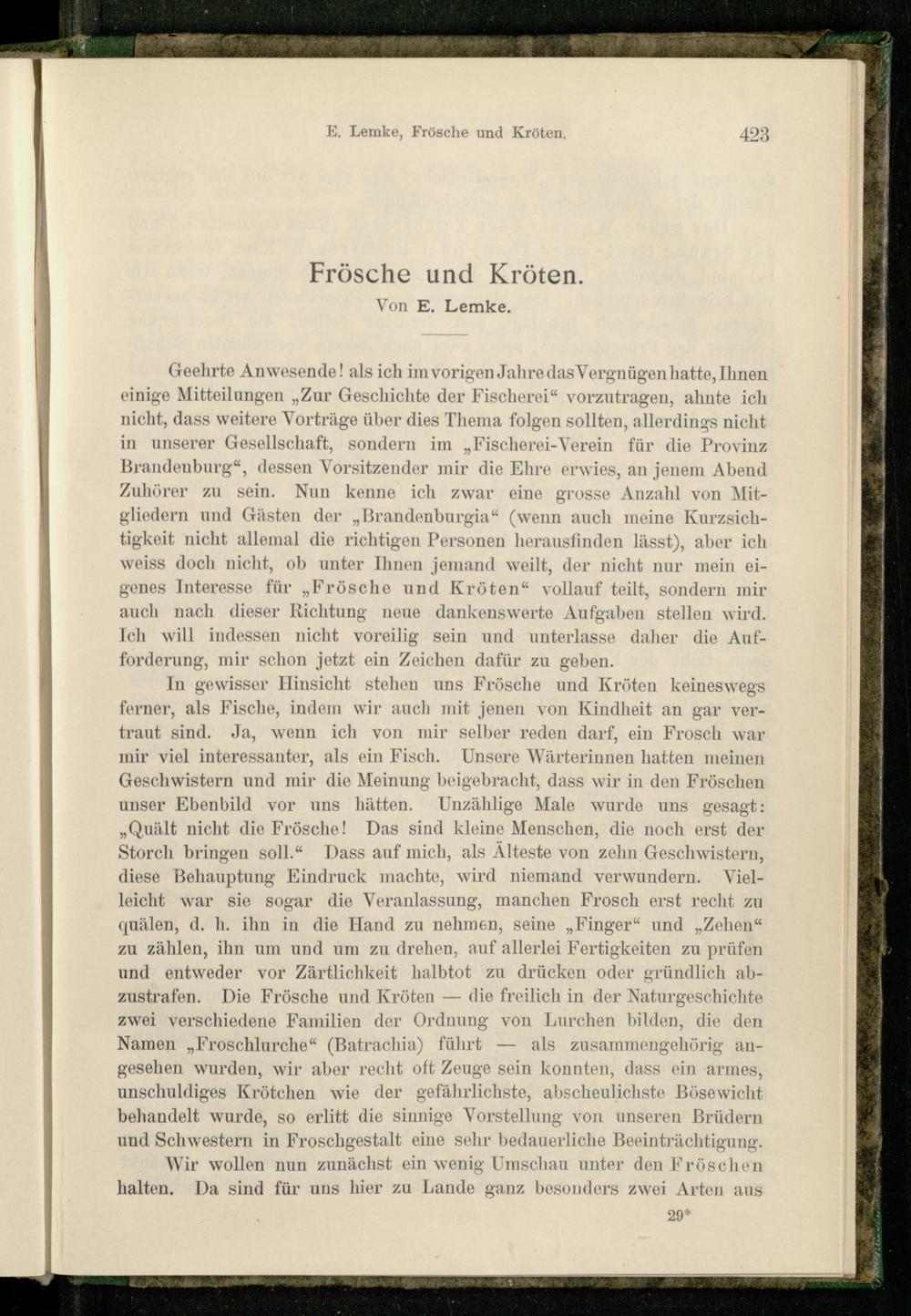 E. Lemke, Frösche und Kröten. 423

Frösche und Kröten.
Von E. Lemke.

Geehrte Anwesende! als ich im vorigen Jahre das Vergnügen hatte, Ihnen einige Mitteilungen „Zur Geschichte der Fischerei“ vorzutragen, ahnte ich nicht, dass weitere Vorträge über dies Thema folgen sollten, allerdings nicht in unserer Gesellschaft, sondern im „Fischerei-Verein für die Provinz Brandenburg“, dessen Vorsitzender mir die Ehre erwies, an jenem Abend Zuhörer zu sein. Nun kenne ich zwar eine grosse Anzahl von Mitgliedern und Gästen der „Brandenburgia“ (wenn auch meine Kurzsichtigkeit nicht allemal die richtigen Personen herausfinden lässt), aber ich weiss doch nicht, ob unter Ihnen jemand weilt, der nicht nur mein eigenes Interesse für „Frösche und Kröten“ vollauf teilt, sondern mir auch nach dieser Richtung neue dankenswerte Aufgaben stellen wird. Ich will indessen nicht voreilig sein und unterlasse daher die Aufforderung, mir schon jetzt ein Zeichen dafür zu geben.

In gewisser Hinsicht stehen uns Frösche und Kröten keineswegs ferner, als Fische, indem wir auch mit jenen von Kindheit an gar vertraut sind. Ja, wenn ich von mir selber reden darf, ein Frosch war mir viel interessanter, als ein Fisch. Unsere Wärterinnen hatten meinen Geschwistern und mir die Meinung beigebracht, dass wir in den Fröschen unser Ebenbild vor uns hätten. Unzählige Male wurde uns gesagt: „Quält nicht die Frösche! Das sind kleine Menschen, die noch erst der Storch bringen soll.“ Dass auf mich, als Älteste von zehn Geschwistern, diese Behauptung Eindruck machte, wird niemand verwundern. Vielleicht war sie sogar die Veranlassung, manchen Frosch erst recht zu quälen, d. h. ihn in die Hand zu nehmen, seine „Finger“ und „Zehen“ zu zählen, ihn um und um zu drehen, auf allerlei Fertigkeiten zu prüfen und entweder vor Zärtlichkeit halbtot zu drücken oder gründlich abzustrafen. Die Frösche und Kröten — die freilich in der Naturgeschichte zwei verschiedene Familien der Ordnung von Lurchen bilden, die den Namen „Froschlurche“ (Batrachia) führt — als zusammengehörig angesehen wurden, wir aber recht oft Zeuge sein konnten, dass ein armes, unschuldiges Krötchen wie der gefährlichste, abscheulichste Bösewicht behandelt wurde, so erlitt die sinnige Vorstellung von unseren Brüdern und Schwestern in Froschgestalt eine sehr bedauerliche Beeinträchtigung.

Wir wollen nun zunächst ein wenig Umschau unter den Fröschen halten. Da sind für uns hier zu Lande ganz besonders zwei Arten aus

29*